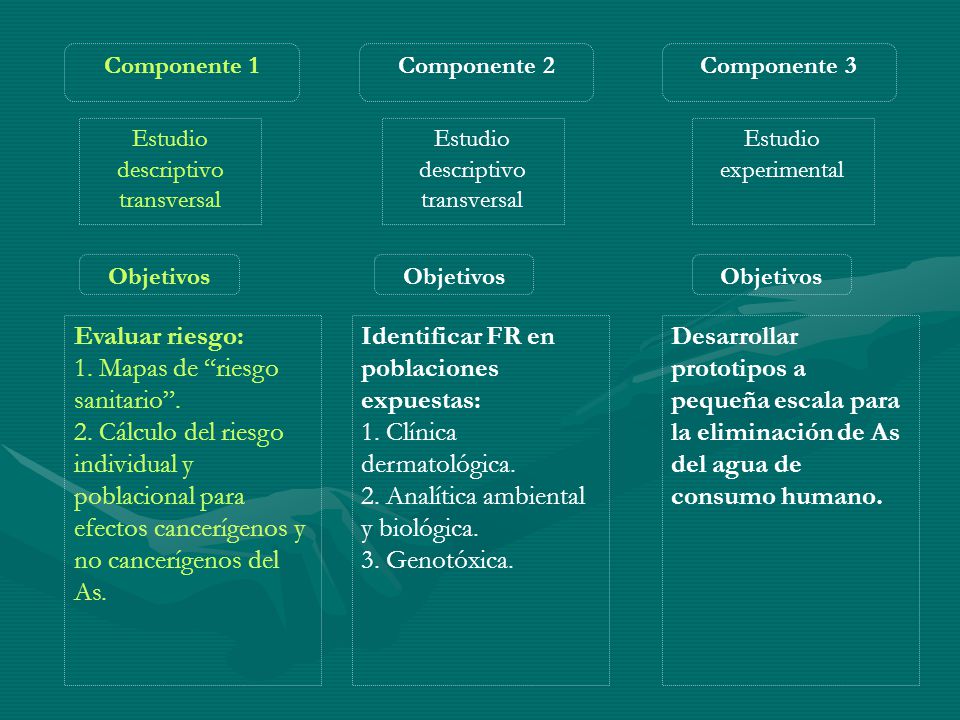 Componente 1

Estudio descriptivo transversal

Objetivos

Evaluar riesgo:
1. Mapas de “riesgo sanitario”.
2. Cálculo del riesgo individual y poblacional para efectos cancerígenos y no cancerígenos del As.

Componente 2

Estudio descriptivo transversal

Objetivos

Identificar FR en poblaciones expuestas:
1. Clínica dermatológica.
2. Analítica ambiental y biológica.
3. Genotóxica.

Componente 3

Estudio experimental

Objetivos

Desarrollar prototipos a pequeña escala para la eliminación de As del agua de consumo humano.